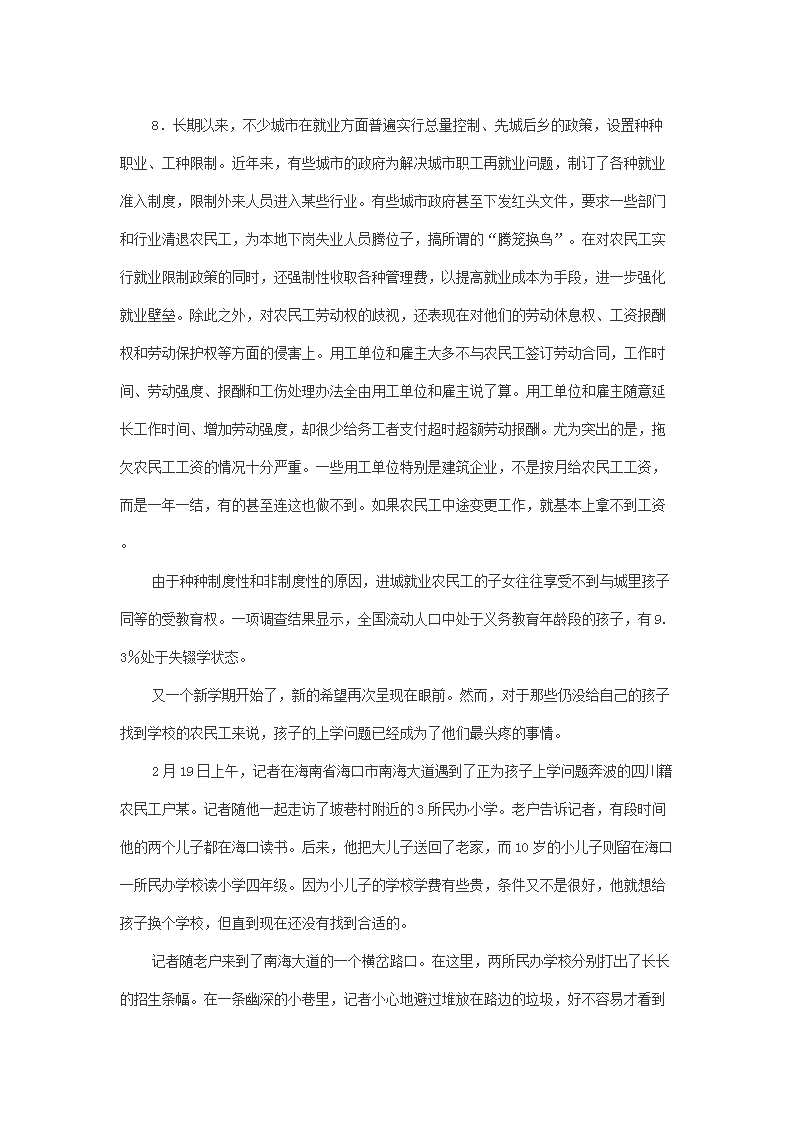 8．长期以来，不少城市在就业方面普遍实行总量控制、先城后乡的政策，设置种种职业、工种限制。近年来，有些城市的政府为解决城市职工再就业问题，制订了各种就业准入制度，限制外来人员进入某些行业。有些城市政府甚至下发红头文件，要求一些部门和行业清退农民工，为本地下岗失业人员腾位子，搞所谓的“腾笼换鸟”。在对农民工实行就业限制政策的同时，还强制性收取各种管理费，以提高就业成本为手段，进一步强化就业壁垒。除此之外，对农民工劳动权的歧视，还表现在对他们的劳动休息权、工资报酬权和劳动保护权等方面的侵害上。用工单位和雇主大多不与农民工签订劳动合同，工作时间、劳动强度、报酬和工伤处理办法全由用工单位和雇主说了算。用工单位和雇主随意延长工作时间、增加劳动强度，却很少给务工者支付超时超额劳动报酬。尤为突出的是，拖欠农民工工资的情况十分严重。一些用工单位特别是建筑企业，不是按月给农民工工资，而是一年一结，有的甚至连这也做不到。如果农民工中途变更工作，就基本上拿不到工资。

由于种种制度性和非制度性的原因，进城就业农民工的子女往往享受不到与城里孩子同等的受教育权。一项调查结果显示，全国流动人口中处于义务教育年龄段的孩子，有9.3%处于失辍学状态。

又一个新学期开始了，新的希望再次呈现在眼前。然而，对于那些仍没给自己的孩子找到学校的农民工来说，孩子的上学问题已经成为了他们最头疼的事情。

2月19日上午，记者在海南省海口市南海大道遇到了正为孩子上学问题奔波的四川籍农民工户某。记者随他一起走访了坡巷村附近的3所民办小学。老户告诉记者，有段时间他的两个儿子都在海口读书。后来，他把大儿子送回了老家，而10岁的小儿子则留在海口一所民办学校读小学四年级。因为小儿子的学校学费有些贵，条件又不是很好，他就想给孩子换个学校，但直到现在还没有找到合适的。

记者随老户来到了南海大道的一个横岔路口。在这里，两所民办学校分别打出了长长的招生条幅。在一条幽深的小巷里，记者小心地避过堆放在路边的垃圾，好不容易才看到